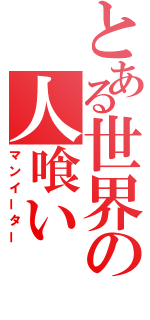 とある世界の人喰い
マンイーター